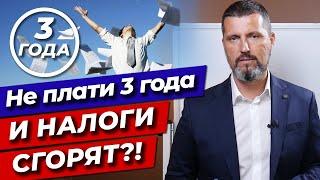 3 ГОДА

Не плати 3 года

И НАЛОГИ СГОРЯТ?!